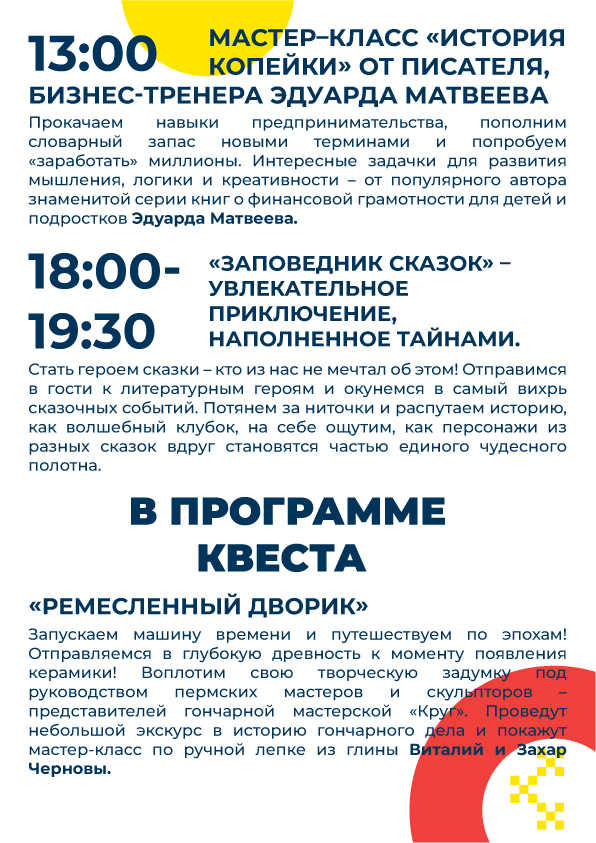 13:00 МАСТЕР–КЛАСС «ИСТОРИЯ КОПЕЙКИ» ОТ ПИСАТЕЛЯ, БИЗНЕС-ТРЕНЕРА ЭДУАРДА МАТВЕЕВА

Прокачаем навыки предпринимательства, пополним словарный запас новыми терминами и попробуем «заработать» миллионы. Интересные задачки для развития мышления, логики и креативности – от популярного автора знаменитой серии книг о финансовой грамотности для детей и подростков Эдуарда Матвеева.

18:00-19:30 «ЗАПОВЕДНИК СКАЗОК» – УВЛЕКАТЕЛЬНОЕ ПРИКЛЮЧЕНИЕ, НАПОЛНЕННОЕ ТАЙНАМИ.

Стать героем сказки – кто из нас не мечтал об этом! Отправимся в гости к литературным героям и окунемся в самый вихрь сказочных событий. Потянем за ниточки и распутаем историю, как волшебный клубок, на себе ощутим, как персонажи из разных сказок вдруг становятся частью единого чудесного полотна.

В ПРОГРАММЕ КВЕСТА

«РЕМЕСЛЕННЫЙ ДВОРИК»

Запускаем машину времени и путешествуем по эпохам! Отправляемся в глубокую древность к моменту появления керамики! Воплотим свою творческую задумку под руководством пермских мастеров и скульпторов – представителей гончарной мастерской «Круг». Проведут небольшой экскурс в историю гончарного дела и покажут мастер-класс по ручной лепке из глины Виталий и Захар Черновы.